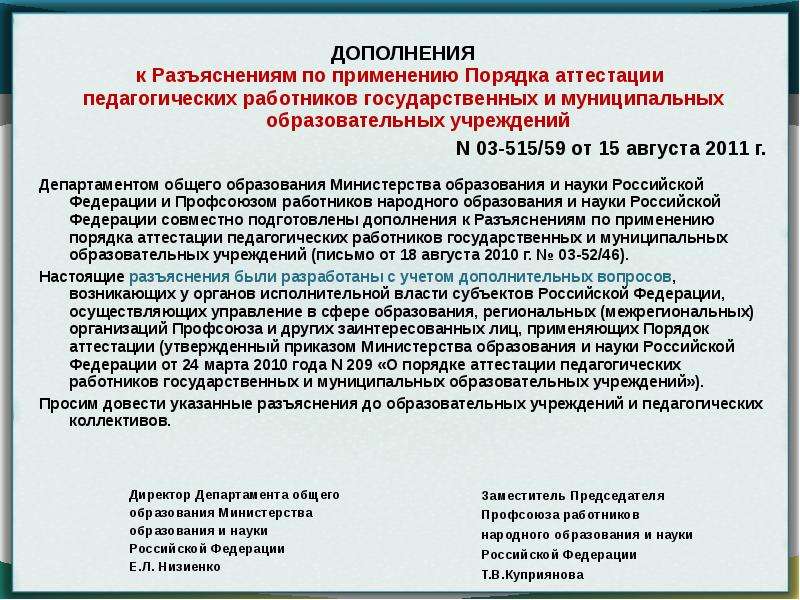 ДОПОЛНЕНИЯ
к Разъяснениям по применению Порядка аттестации педагогических работников государственных и муниципальных образовательных учреждений

N 03-515/59 от 15 августа 2011 г.

Департаментом общего образования Министерства образования и науки Российской Федерации и Профсоюзом работников народного образования и науки Российской Федерации совместно подготовлены дополнения к Разъяснениям по применению порядка аттестации педагогических работников государственных и муниципальных образовательных учреждений (письмо от 18 августа 2010 г. № 03-52/46).

Настоящие разъяснения были разработаны с учетом дополнительных вопросов, возникающих у органов исполнительной власти субъектов Российской Федерации, осуществляющих управление в сфере образования, региональных (межрегиональных) организаций Профсоюза и других заинтересованных лиц, применяющих Порядок аттестации (утвержденный приказом Министерства образования и науки Российской Федерации от 24 марта 2010 года N 209 «О порядке аттестации педагогических работников государственных и муниципальных образовательных учреждений»).

Просим довести указанные разъяснения до образовательных учреждений и педагогических коллективов.

Директор Департамента общего образования Министерства образования и науки Российской Федерации
Е.Л. Низиенко

Заместитель Председателя Профсоюза работников народного образования и науки Российской Федерации
Т.В.Куприянова